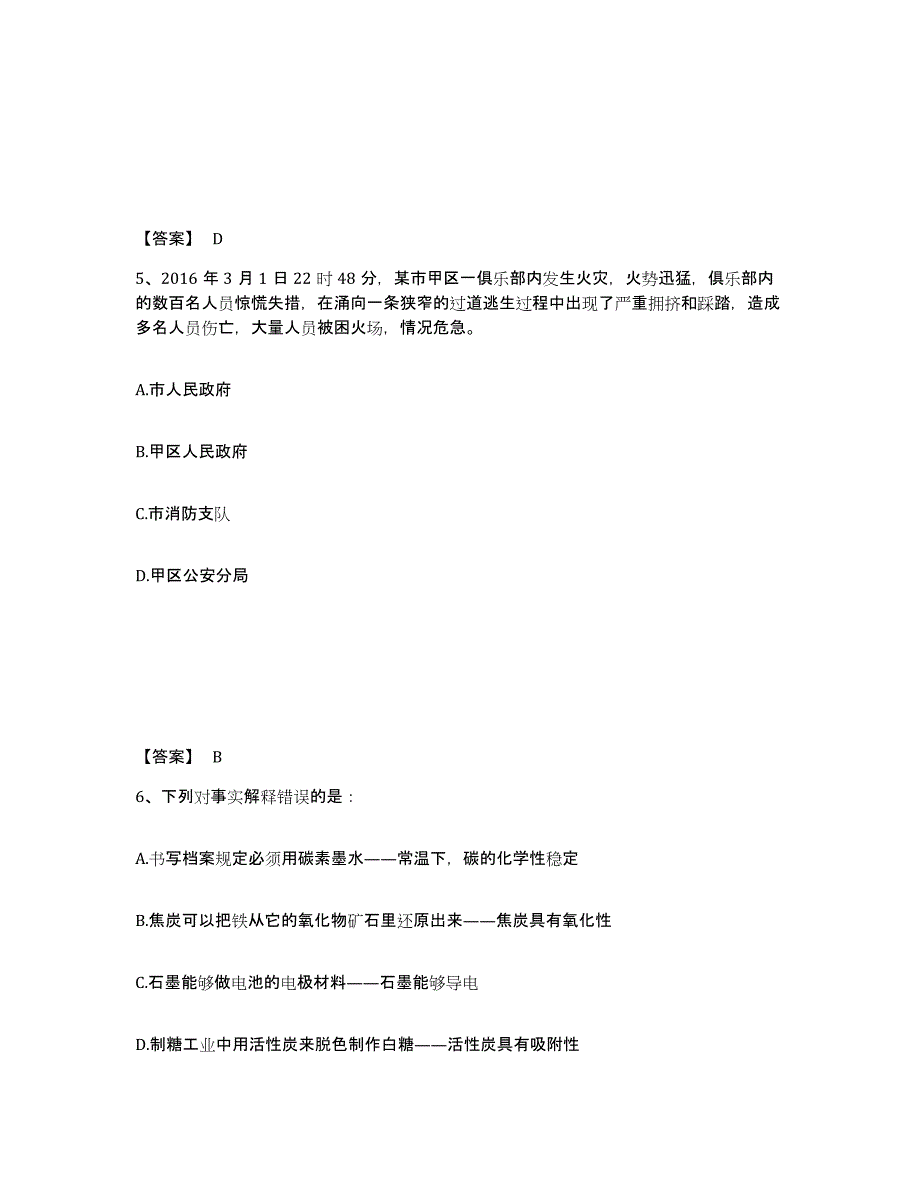 【答案】 D

5、2016 年 3 月 1 日 22 时 48 分，某市甲区一俱乐部内发生火灾，火势迅猛，俱乐部内的数百名人员惊慌失措，在涌向一条狭窄的过道逃生过程中出现了严重拥挤和踩踏，造成多名人员伤亡，大量人员被困火场，情况危急。

A.市人民政府

B.甲区人民政府

C.市消防支队

D.甲区公安分局

【答案】 B

6、下列对事实解释错误的是：

A.书写档案规定必须用碳素墨水——常温下，碳的化学性稳定

B.焦炭可以把铁从它的氧化物矿石里还原出来——焦炭具有氧化性

C.石墨能够做电池的电极材料——石墨能够导电

D.制糖工业中用活性炭来脱色制作白糖——活性炭具有吸附性